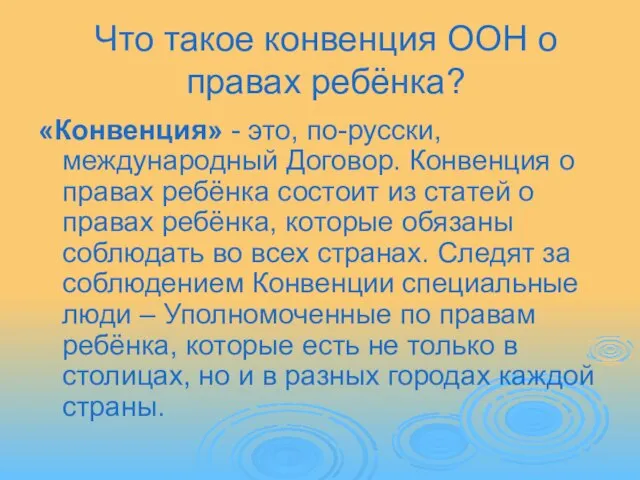 Что такое конвенция ООН о правах ребёнка?

«Конвенция» - это, по-русски, международный Договор. Конвенция о правах ребёнка состоит из статей о правах ребёнка, которые обязаны соблюдать во всех странах. Следят за соблюдением Конвенции специальные люди – Уполномоченные по правам ребёнка, которые есть не только в столицах, но и в разных городах каждой страны.